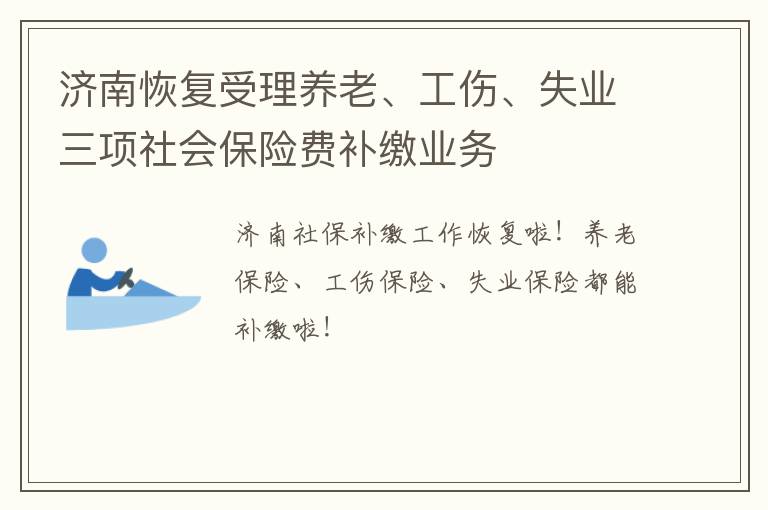 济南恢复受理养老、工伤、失业三项社会保险费补缴业务

济南社保补缴工作恢复啦！养老保险、工伤保险、失业保险都能补缴啦！